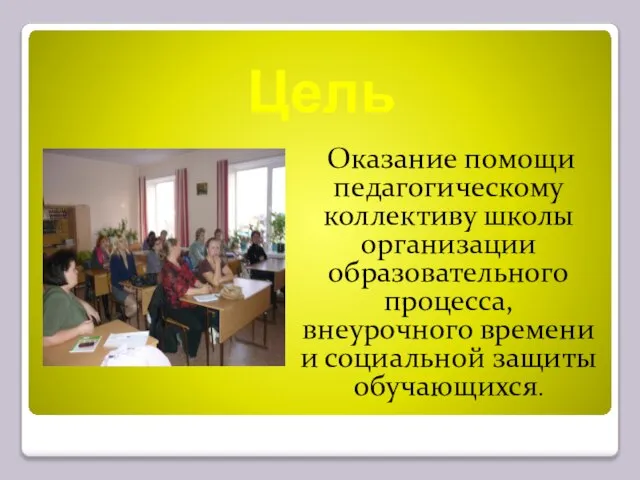 Цель

Оказание помощи педагогическому коллективу школы организации образовательного процесса, внеурочного времени и социальной защиты обучающихся.